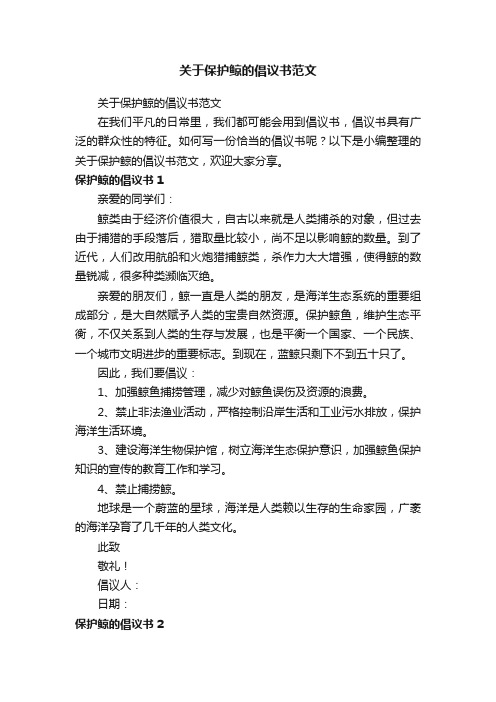 关于保护鲸的倡议书范文

关于保护鲸的倡议书范文

在我们平凡的日常里，我们都可能会用到倡议书，倡议书具有广泛的群众性的特征。如何写一份恰当的倡议书呢？以下是小编整理的关于保护鲸的倡议书范文，欢迎大家分享。

保护鲸的倡议书 1

亲爱的同学们：

鲸类由于经济价值很大，自古以来就是人类捕杀的对象，但过去由于捕猎的手段落后，猎取量比较小，尚不足以影响鲸的数量。到了近代，人们改用航船和火炮猎捕鲸类，杀作力大大增强，使得鲸的数量锐减，很多种类濒临灭绝。

亲爱的朋友们，鲸一直是人类的朋友，是海洋生态系统的重要组成部分，是大自然赋予人类的宝贵自然资源。保护鲸鱼，维护生态平衡，不仅关系到人类的生存与发展，也是平衡一个国家、一个民族、一个城市文明进步的重要标志。到现在，蓝鲸只剩下不到五十只了。

因此，我们要倡议：

1、加强鲸鱼捕捞管理，减少对鲸鱼误伤及资源的浪费。

2、禁止非法渔业活动，严格控制沿岸生活和工业污水排放，保护海洋生活环境。

3、建设海洋生物保护馆，树立海洋生态保护意识，加强鲸鱼保护知识的宣传的教育工作和学习。

4、禁止捕捞鲸。

地球是一个蔚蓝的星球，海洋是人类赖以生存的生命家园，广袤的海洋孕育了几千年的人类文化。

此致

敬礼！

倡议人：

日期：

保护鲸的倡议书 2